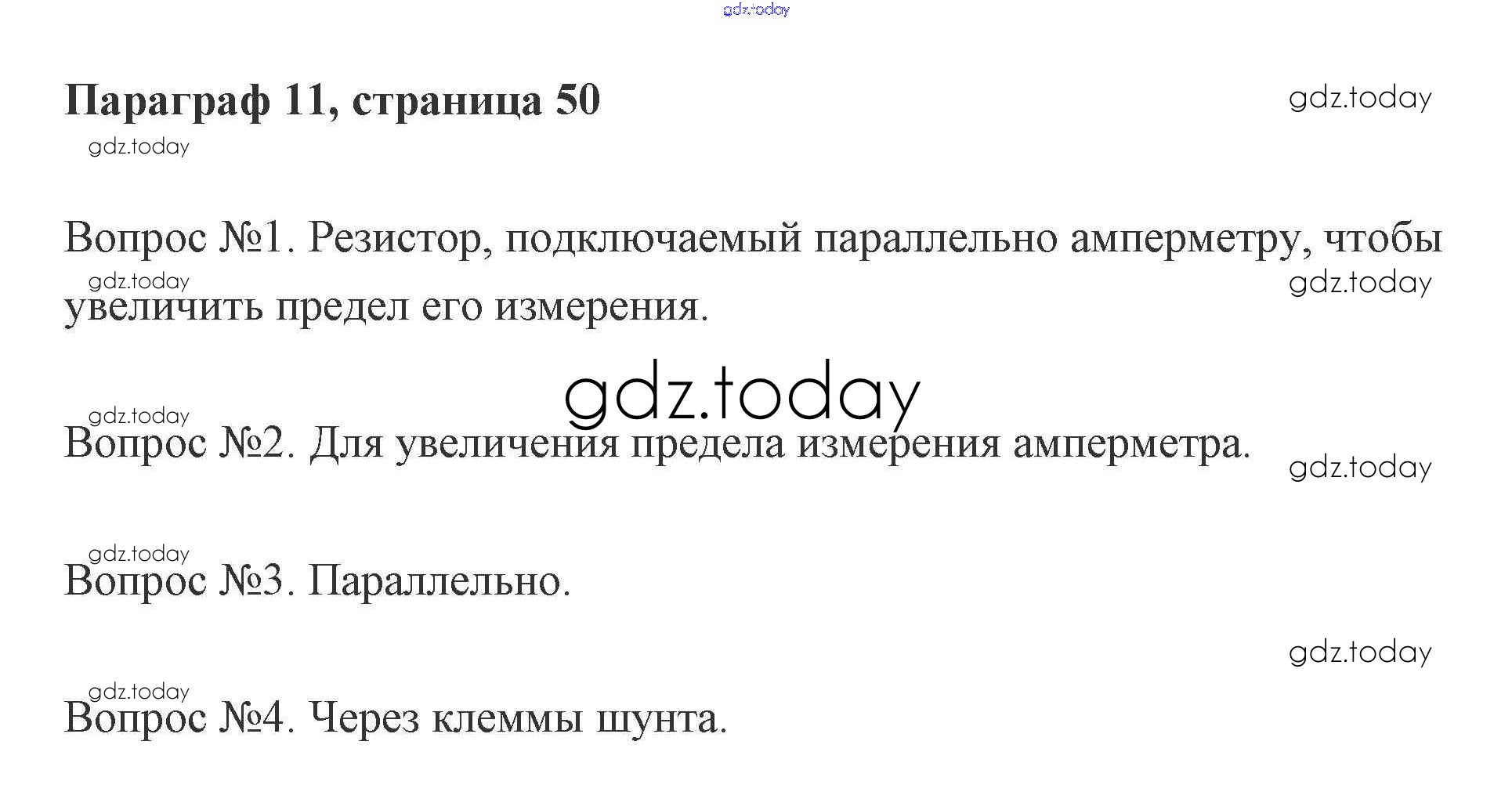 Параграф 11, страница 50

Вопрос №1. Резистор, подключаемый параллельно амперметру, чтобы увеличить предел его измерения.

Вопрос №2. Для увеличения предела измерения амперметра.

Вопрос №3. Параллельно.

Вопрос №4. Через клеммы шунта.

gdz.today